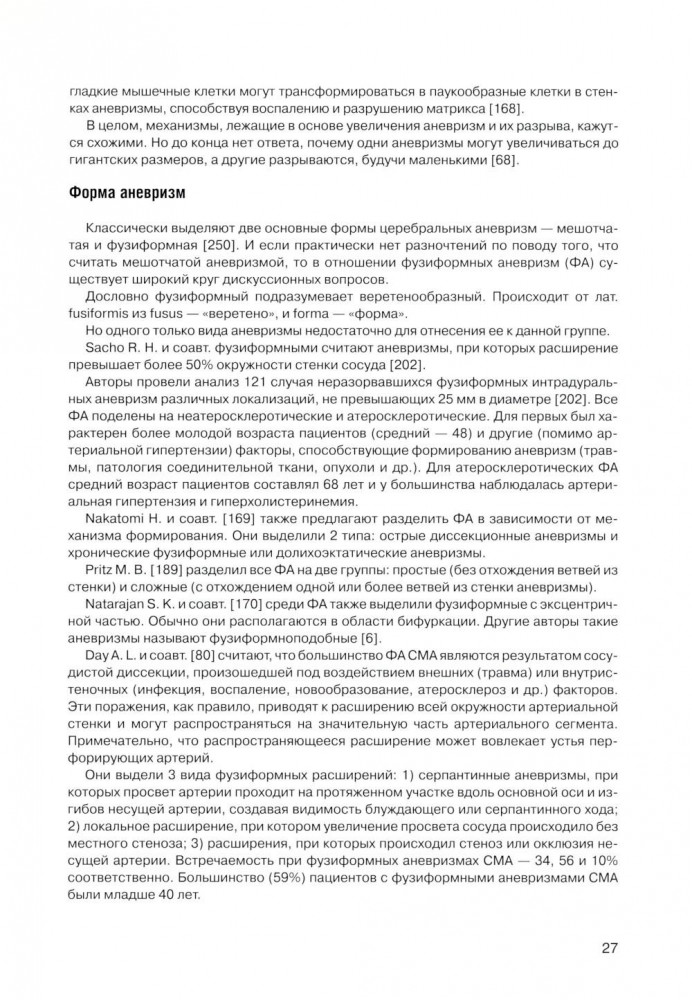 гладкие мышечные клетки могут трансформироваться в паукообразные клетки в стенках аневризмы, способствуя воспалению и разрушению матрикса [168].

В целом, механизмы, лежащие в основе увеличения аневризм и их разрыва, кажутся схожими. Но до конца нет ответа, почему одни аневризмы могут увеличиваться до гигантских размеров, а другие разрываются, будучи маленькими [68].

Форма аневризм

Классически выделяют две основные формы церебральных аневризм — мешотчатая и фузиформная [250]. И если практически нет разночтений по поводу того, что считать мешотчатой аневризмой, то в отношении фузиформных аневризм (ФА) существует широкий круг дискуссионных вопросов.

Дословно фузиформный подразумевает веретенообразный. Происходит от лат. fusiformis из fusus — «веретено», и forma — «форма».

Но одного только вида аневризмы недостаточно для отнесения ее к данной группе.

Sacho R. H. и соавт. фузиформными считают аневризмы, при которых расширение превышает более 50% окружности стенки сосуда [202].

Авторы провели анализ 121 случая неразорвавшихся фузиформных интрадуральных аневризм различных локализаций, не превышающих 25 мм в диаметре [202]. Все ФА поделены на неатеросклеротические и атеросклеротические. Для первых был характерен более молодой возраста пациентов (средний — 48) и другие (помимо артериальной гипертензии) факторы, способствующие формированию аневризм (травмы, патология соединительной ткани, опухоли и др.). Для атеросклеротических ФА средний возраст пациентов составлял 68 лет и у большинства наблюдалась артериальная гипертензия и гиперхолистеринемия.

Nakatomi H. и соавт. [169] также предлагают разделить ФА в зависимости от механизма формирования. Они выделили 2 типа: острые диссекционные аневризмы и хронические фузиформные или долихоэктатические аневризмы.

Pritz M. B. [189] разделил все ФА на две группы: простые (без отхождения ветвей из стенки) и сложные (с отхождением одной или более ветвей из стенки аневризмы).

Natarajan S. K. и соавт. [170] среди ФА также выделили фузиформные с эксцентричной частью. Обычно они располагаются в области бифуркации. Другие авторы такие аневризмы называют фузиформноподобные [6].

Day A. L. и соавт. [80] считают, что большинство ФА СМА являются результатом сосудистой диссекции, произошедшей под воздействием внешних (травма) или внутристеночных (инфекция, воспаление, новообразование, атеросклероз и др.) факторов. Эти поражения, как правило, приводят к расширению всей окружности артериальной стенки и могут распространяться на значительную часть артериального сегмента. Примечательно, что распространяющееся расширение может вовлекает устья перфорирующих артерий.

Они выдели 3 вида фузиформных расширений: 1) серпантинные аневризмы, при которых просвет артерии проходит на протяженном участке вдоль основной оси и изгибов несущей артерии, создавая видимость блуждающего или серпантинного хода; 2) локальное расширение, при котором увеличение просвета сосуда происходило без местного стеноза; 3) расширения, при которых происходил стеноз или окклюзия несущей артерии. Встречаемость при фузиформных аневризмах СМА — 34, 56 и 10% соответственно. Большинство (59%) пациентов с фузиформными аневризмами СМА были младше 40 лет.

27